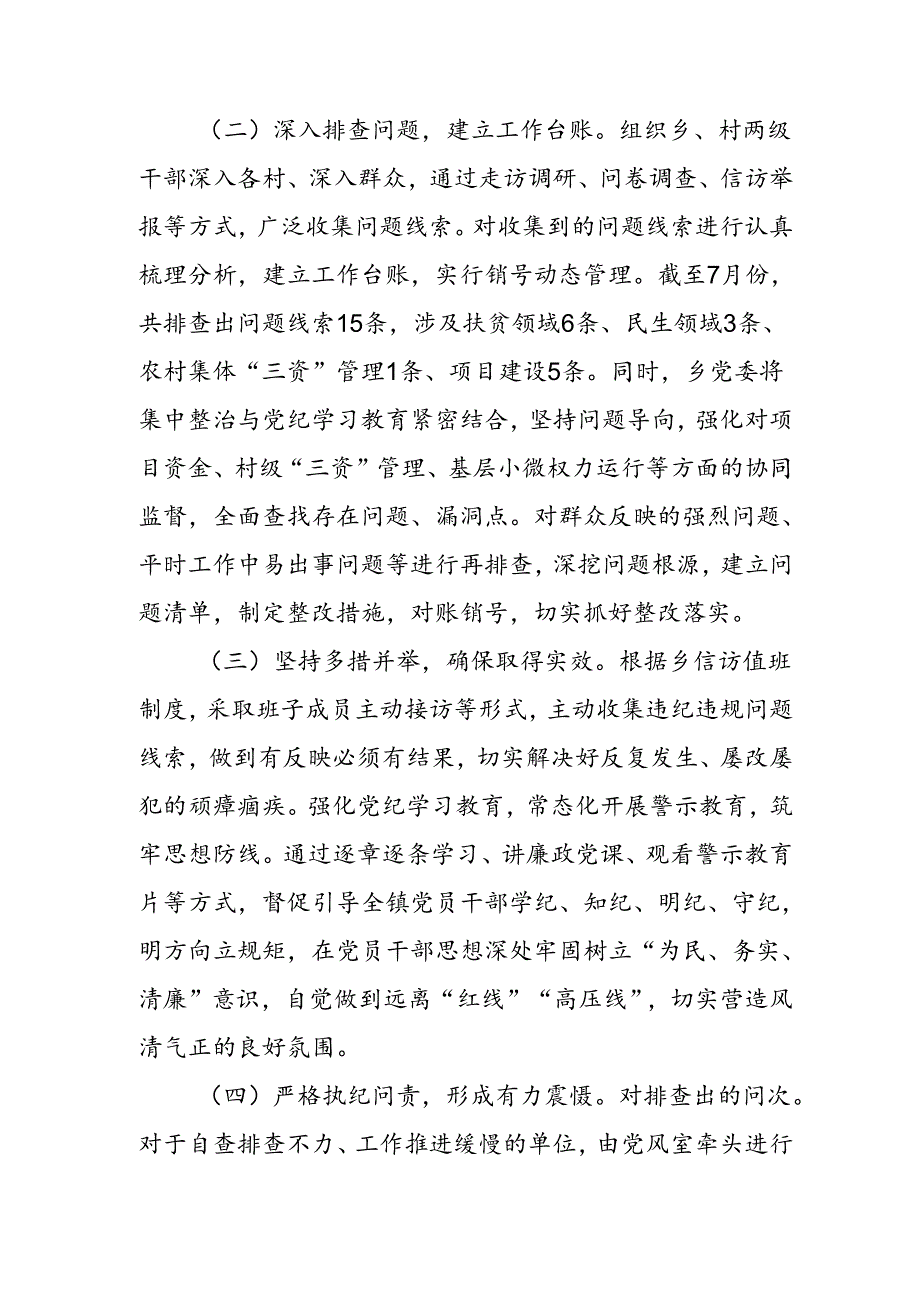 （二）深入排查问题，建立工作台账。组织乡、村两级干部深入各村、深入群众，通过走访调研、问卷调查、信访举报等方式，广泛收集问题线索。对收集到的问题线索进行认真梳理分析，建立工作台账，实行销号动态管理。截至7月份，共排查出问题线索15条，涉及扶贫领域6条、民生领域3条、农村集体“三资”管理1条、项目建设5条。同时，乡党委将集中整治与党纪学习教育紧密结合，坚持问题导向，强化对项目资金、村级“三资”管理、基层小微权力运行等方面的协同监督，全面查找存在问题、漏洞点。对群众反映的强烈问题、平时工作中易出事问题等进行再排查，深挖问题根源，建立问题清单，制定整改措施，对账销号，切实抓好整改落实。

（三）坚持多措并举，确保取得实效。根据乡信访值班制度，采取班子成员主动接访等形式，主动收集违纪违规问题线索，做到有反映必须有结果，切实解决好反复发生、屡改屡犯的顽瘴痼疾。强化党纪学习教育，常态化开展警示教育，筑牢思想防线。通过逐章逐条学习、讲廉政党课、观看警示教育片等方式，督促引导全镇党员干部学纪、知纪、明纪、守纪，明方向立规矩，在党员干部思想深处牢固树立“为民、务实、清廉”意识，自觉做到远离“红线”“高压线”，切实营造风清气正的良好氛围。

（四）严格执纪问责，形成有力震慑。对排查出的问次。对于自查排查不力、工作推进缓慢的单位，由党风室牵头进行